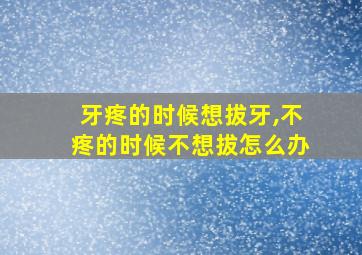 牙疼的时候想拔牙,不疼的时候不想拔怎么办